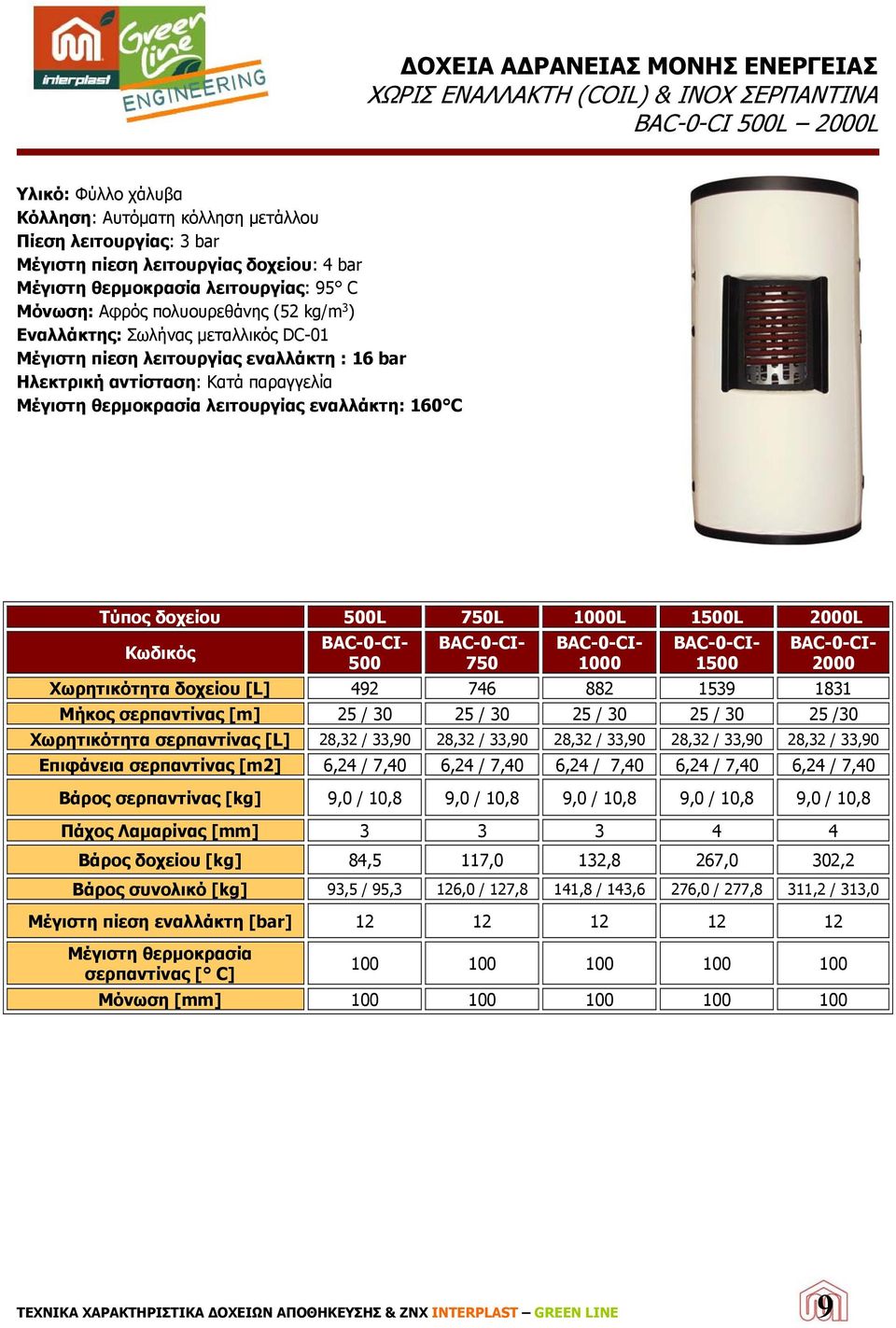 interplast Green line ENGINEERING

ΔΟΧΕΙΑ ΑΔΡΑΝΕΙΑΣ ΜΟΝΗΣ ΕΝΕΡΓΕΙΑΣ
ΧΩΡΙΣ ΕΝΑΛΛΑΚΤΗ (COIL) & INOX ΣΕΡΠΑΝΤΙΝΑ
BAC-0-CI 500L – 2000L

Υλικό: Φύλλο χάλυβα
Κόλληση: Αυτόματη κόλληση μετάλλου
Πίεση λειτουργίας: 3 bar
Μέγιστη πίεση λειτουργίας δοχείου: 4 bar
Μέγιστη θερμοκρασία λειτουργίας: 95° C
Μόνωση: Αφρός πολυουρεθάνης (52 kg/m$^3$)
Εναλλάκτης: Σωλήνας μεταλλικός DC-01
Μέγιστη πίεση λειτουργίας εναλλάκτη : 16 bar
Ηλεκτρική αντίσταση: Κατά παραγγελία
Μέγιστη θερμοκρασία λειτουργίας εναλλάκτη: 160°C

| Τύπος δοχείου | 500L | 750L | 1000L | 1500L | 2000L |
|---|---|---|---|---|---|
| Κωδικός | BAC-0-CI-500 | BAC-0-CI-750 | BAC-0-CI-1000 | BAC-0-CI-1500 | BAC-0-CI-2000 |
| Χωρητικότητα δοχείου [L] | 492 | 746 | 882 | 1539 | 1831 |
| Μήκος σερπαντίνας [m] | 25 / 30 | 25 / 30 | 25 / 30 | 25 / 30 | 25 /30 |
| Χωρητικότητα σερπαντίνας [L] | 28,32 / 33,90 | 28,32 / 33,90 | 28,32 / 33,90 | 28,32 / 33,90 | 28,32 / 33,90 |
| Επιφάνεια σερπαντίνας [m2] | 6,24 / 7,40 | 6,24 / 7,40 | 6,24 / 7,40 | 6,24 / 7,40 | 6,24 / 7,40 |
| Βάρος σερπαντίνας [kg] | 9,0 / 10,8 | 9,0 / 10,8 | 9,0 / 10,8 | 9,0 / 10,8 | 9,0 / 10,8 |
| Πάχος Λαμαρίνας [mm] | 3 | 3 | 3 | 4 | 4 |
| Βάρος δοχείου [kg] | 84,5 | 117,0 | 132,8 | 267,0 | 302,2 |
| Βάρος συνολικό [kg] | 93,5 / 95,3 | 126,0 / 127,8 | 141,8 / 143,6 | 276,0 / 277,8 | 311,2 / 313,0 |
| Μέγιστη πίεση εναλλάκτη [bar] | 12 | 12 | 12 | 12 | 12 |
| Μέγιστη θερμοκρασία σερπαντίνας [° C] | 100 | 100 | 100 | 100 | 100 |
| Μόνωση [mm] | 100 | 100 | 100 | 100 | 100 |

ΤΕΧΝΙΚΑ ΧΑΡΑΚΤΗΡΙΣΤΙΚΑ ΔΟΧΕΙΩΝ ΑΠΟΘΗΚΕΥΣΗΣ & ΖΝΧ INTERPLAST – GREEN LINE 9